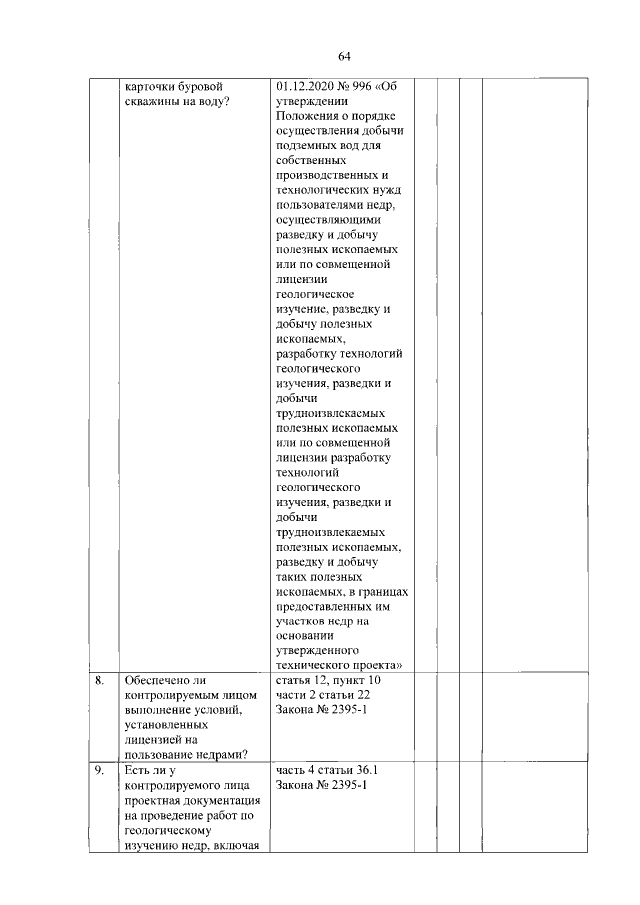 64

| | | | | | | |
|---|---|---|---|---|---|---|
| | карточки буровой скважины на воду? | 01.12.2020 № 996 «Об утверждении Положения о порядке осуществления добычи подземных вод для собственных производственных и технологических нужд пользователями недр, осуществляющими разведку и добычу полезных ископаемых или по совмещенной лицензии геологическое изучение, разведку и добычу полезных ископаемых, разработку технологий геологического изучения, разведки и добычи трудноизвлекаемых полезных ископаемых или по совмещенной лицензии разработку технологий геологического изучения, разведки и добычи трудноизвлекаемых полезных ископаемых, разведку и добычу таких полезных ископаемых, в границах предоставленных им участков недр на основании утвержденного технического проекта» | | | | |
| 8. | Обеспечено ли контролируемым лицом выполнение условий, установленных лицензией на пользование недрами? | статья 12, пункт 10 части 2 статьи 22 Закона № 2395-1 | | | | |
| 9. | Есть ли у контролируемого лица проектная документация на проведение работ по геологическому изучению недр, включая | часть 4 статьи 36.1 Закона № 2395-1 | | | | |